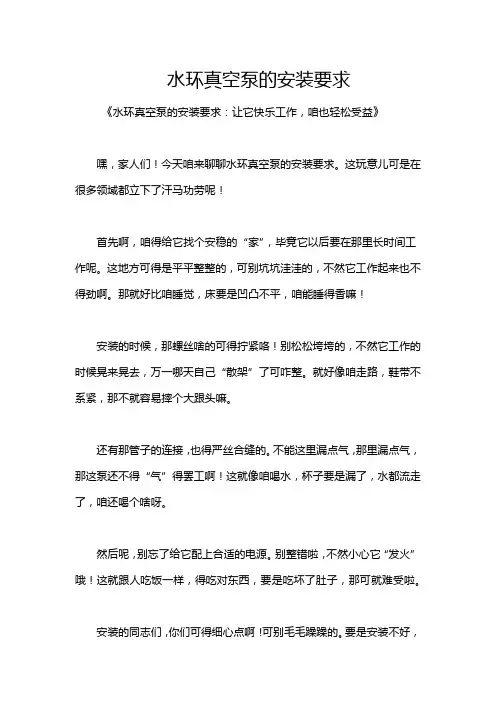 水环真空泵的安装要求

《水环真空泵的安装要求：让它快乐工作，咱也轻松受益》

嘿，家人们！今天咱来聊聊水环真空泵的安装要求。这玩意儿可是在很多领域都立下了汗马功劳呢！

首先啊，咱得给它找个安稳的“家”，毕竟它以后要在那里长时间工作呢。这地方可得是平平整整的，可别坑坑洼洼的，不然它工作起来也不得劲啊。那就好比咱睡觉，床要是凹凸不平，咱能睡得香嘛！

安装的时候，那螺丝啥的可得拧紧咯！别松松垮垮的，不然它工作的时候晃来晃去，万一哪天自己“散架”了可咋整。就好像咱走路，鞋带不系紧，那不就容易摔个大跟头嘛。

还有那管子的连接，也得严丝合缝的。不能这里漏点气，那里漏点气，那这泵还不得“气”得罢工啊！这就像咱喝水，杯子要是漏了，水都流走了，咱还喝个啥呀。

然后呢，别忘了给它配上合适的电源。别整错啦，不然小心它“发火”哦！这就跟人吃饭一样，得吃对东西，要是吃坏了肚子，那可就难受啦。

安装的同志们，你们可得细心点啊！可别毛毛躁躁的。要是安装不好，